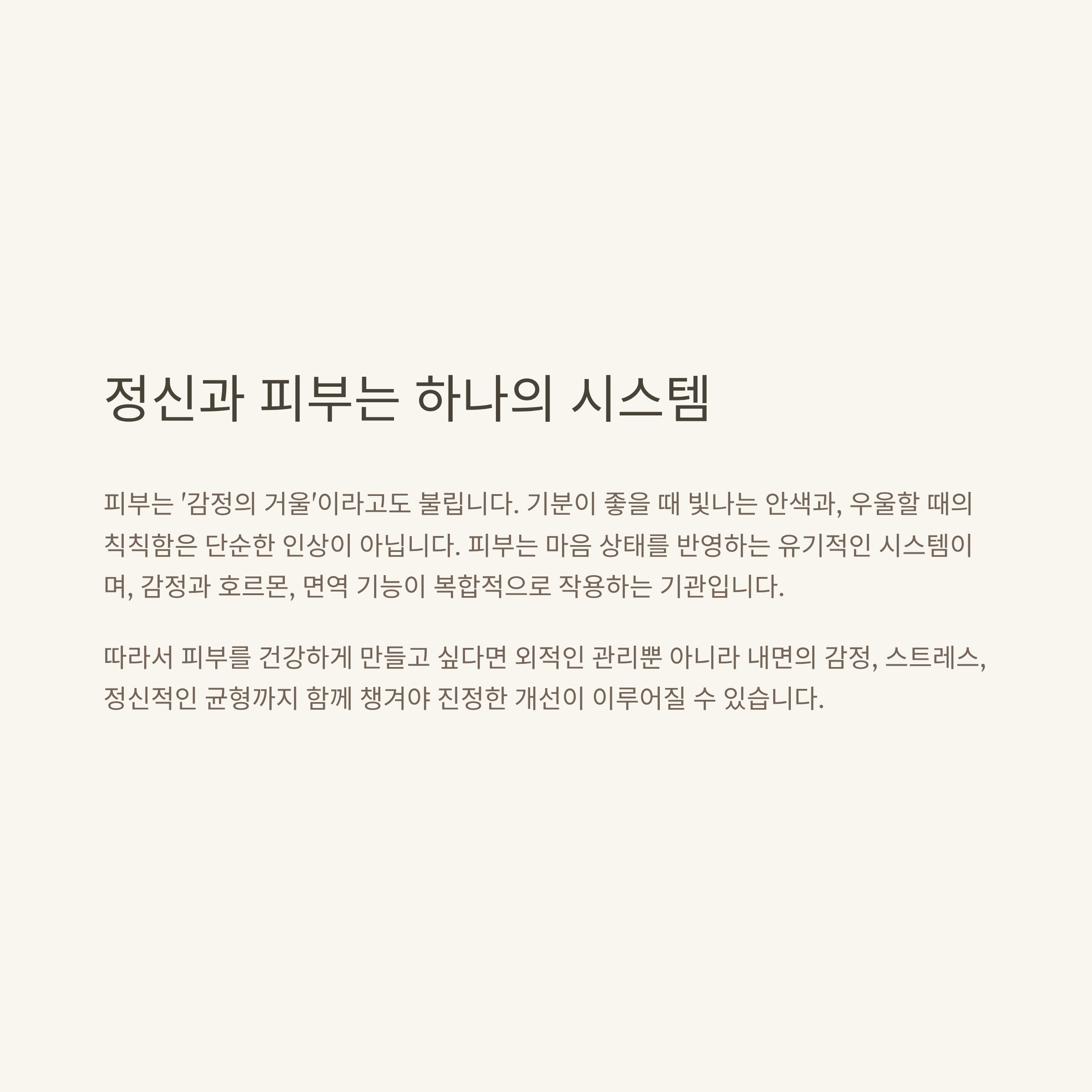 정신과 피부는 하나의 시스템

피부는 '감정의 거울'이라고도 불립니다. 기분이 좋을 때 빛나는 안색과, 우울할 때의 칙칙함은 단순한 인상이 아닙니다. 피부는 마음 상태를 반영하는 유기적인 시스템이며, 감정과 호르몬, 면역 기능이 복합적으로 작용하는 기관입니다.

따라서 피부를 건강하게 만들고 싶다면 외적인 관리뿐 아니라 내면의 감정, 스트레스, 정신적인 균형까지 함께 챙겨야 진정한 개선이 이루어질 수 있습니다.